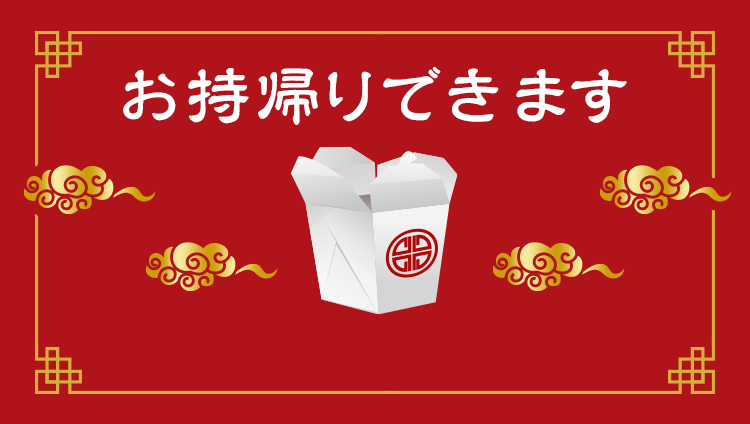 お持帰りできます